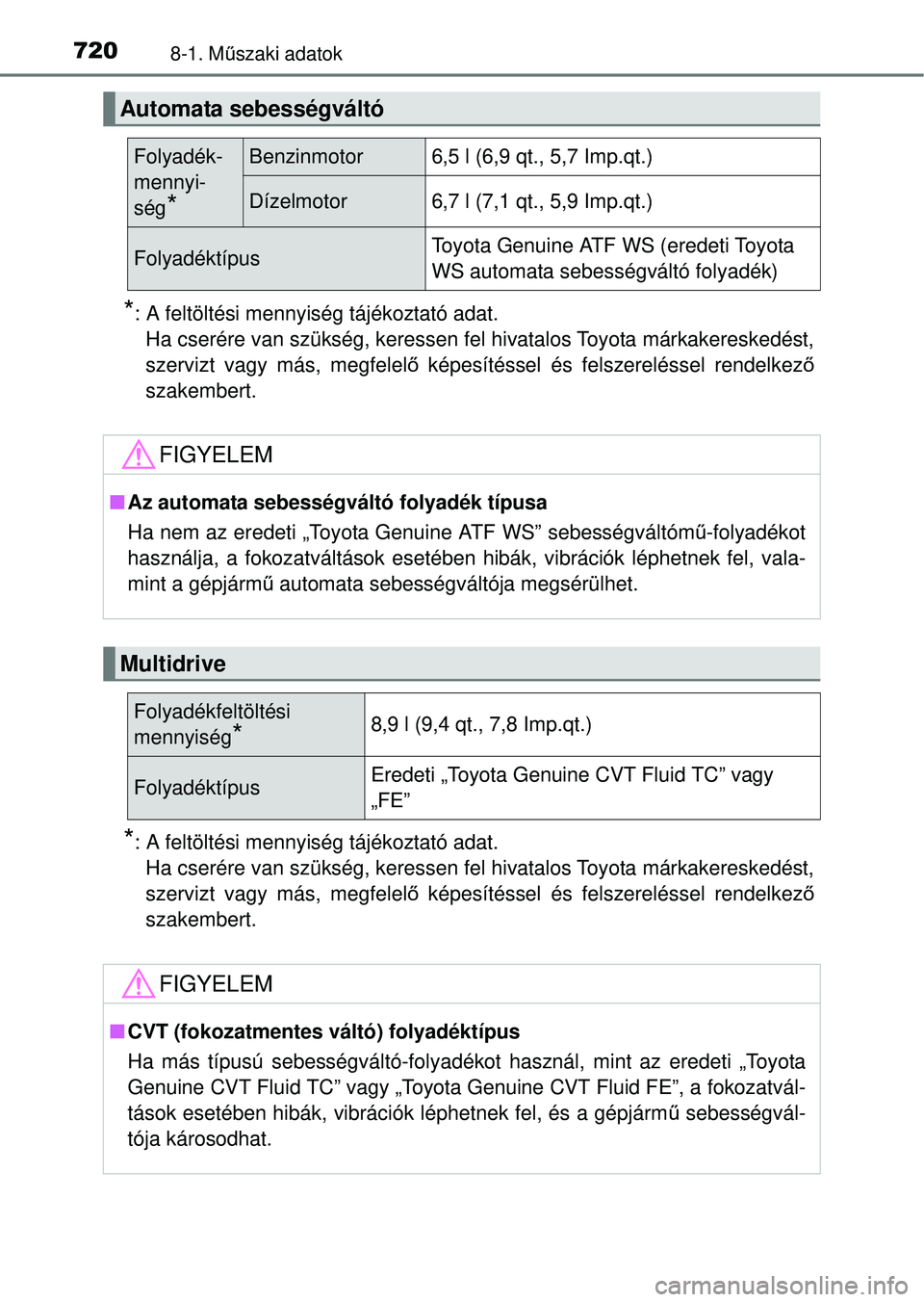 720 8-1. Műszaki adatok

Automata sebességváltó

| Folyadékmennyiség* | Benzinmotor | 6,5 l (6,9 qt., 5,7 Imp.qt.) |
|---|---|---|
| | Dízelmotor | 6,7 l (7,1 qt., 5,9 Imp.qt.) |
| Folyadéktípus | | Toyota Genuine ATF WS (eredeti Toyota WS automata sebességváltó folyadék) |

*: A feltöltési mennyiség tájékoztató adat.
Ha cserére van szükség, keressen fel hivatalos Toyota márkakereskedést, szervizt vagy más, megfelelő képesítéssel és felszereléssel rendelkező szakembert.

FIGYELEM

■ Az automata sebességváltó folyadék típusa
Ha nem az eredeti „Toyota Genuine ATF WS” sebességváltómű-folyadékot használja, a fokozatváltások esetében hibák, vibrációk léphetnek fel, valamint a gépjármű automata sebességváltója megsérülhet.

Multidrive

| Folyadékfeltöltési mennyiség* | 8,9 l (9,4 qt., 7,8 Imp.qt.) |
|---|---|
| Folyadéktípus | Eredeti „Toyota Genuine CVT Fluid TC” vagy „FE” |

*: A feltöltési mennyiség tájékoztató adat.
Ha cserére van szükség, keressen fel hivatalos Toyota márkakereskedést, szervizt vagy más, megfelelő képesítéssel és felszereléssel rendelkező szakembert.

FIGYELEM

■ CVT (fokozatmentes váltó) folyadéktípus
Ha más típusú sebességváltó-folyadékot használ, mint az eredeti „Toyota Genuine CVT Fluid TC” vagy „Toyota Genuine CVT Fluid FE”, a fokozatváltások esetében hibák, vibrációk léphetnek fel, és a gépjármű sebességváltója károsodhat.

carmanualsonline.info